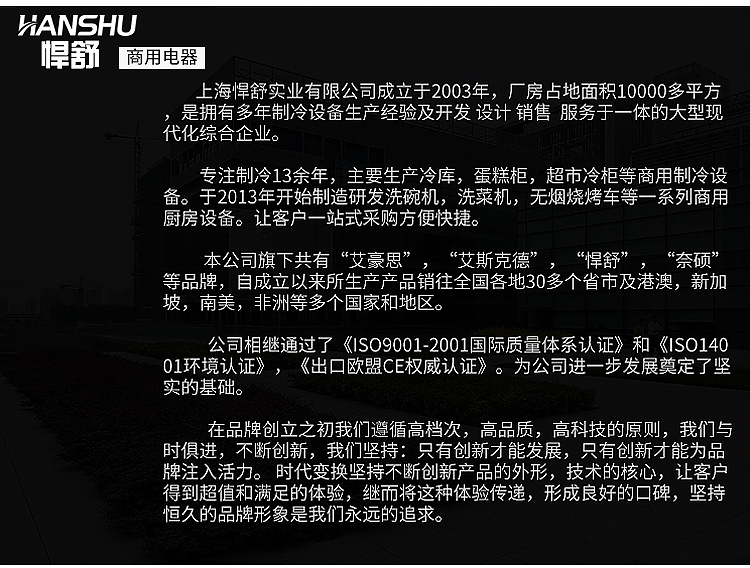 HANSHU
悍舒 商用电器

上海悍舒实业有限公司成立于2003年，厂房占地面积10000多平方，是拥有多年制冷设备生产经验及开发 设计 销售 服务于一体的大型现代化综合企业。

专注制冷13余年，主要生产冷库，蛋糕柜，超市冷柜等商用制冷设备。于2013年开始制造研发洗碗机，洗菜机，无烟烧烤车等一系列商用厨房设备。让客户一站式采购方便快捷。

本公司旗下共有“艾豪思”，“艾斯克德”，“悍舒”，“奈硕”等品牌，自成立以来所生产产品销往全国各地30多个省市及港澳，新加坡，南美，非洲等多个国家和地区。

公司相继通过了《ISO9001-2001国际质量体系认证》和《ISO14001环境认证》，《出口欧盟CE权威认证》。为公司进一步发展奠定了坚实的基础。

在品牌创立之初我们遵循高档次，高品质，高科技的原则，我们与时俱进，不断创新，我们坚持：只有创新才能发展，只有创新才能为品牌注入活力。 时代变换坚持不断创新产品的外形，技术的核心，让客户得到超值和满足的体验，继而将这种体验传递，形成良好的口碑，坚持恒久的品牌形象是我们永远的追求。